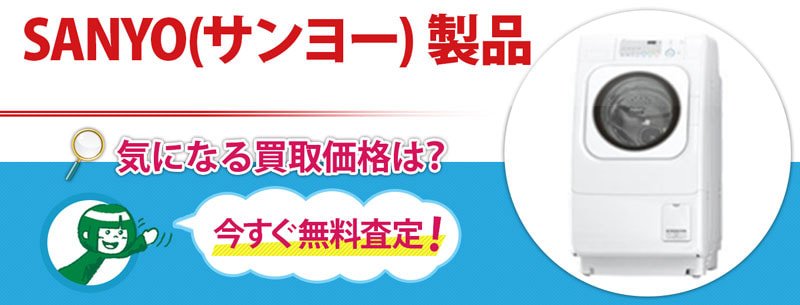 SANYO(サンヨー) 製品

気になる買取価格は?

今すぐ無料査定!